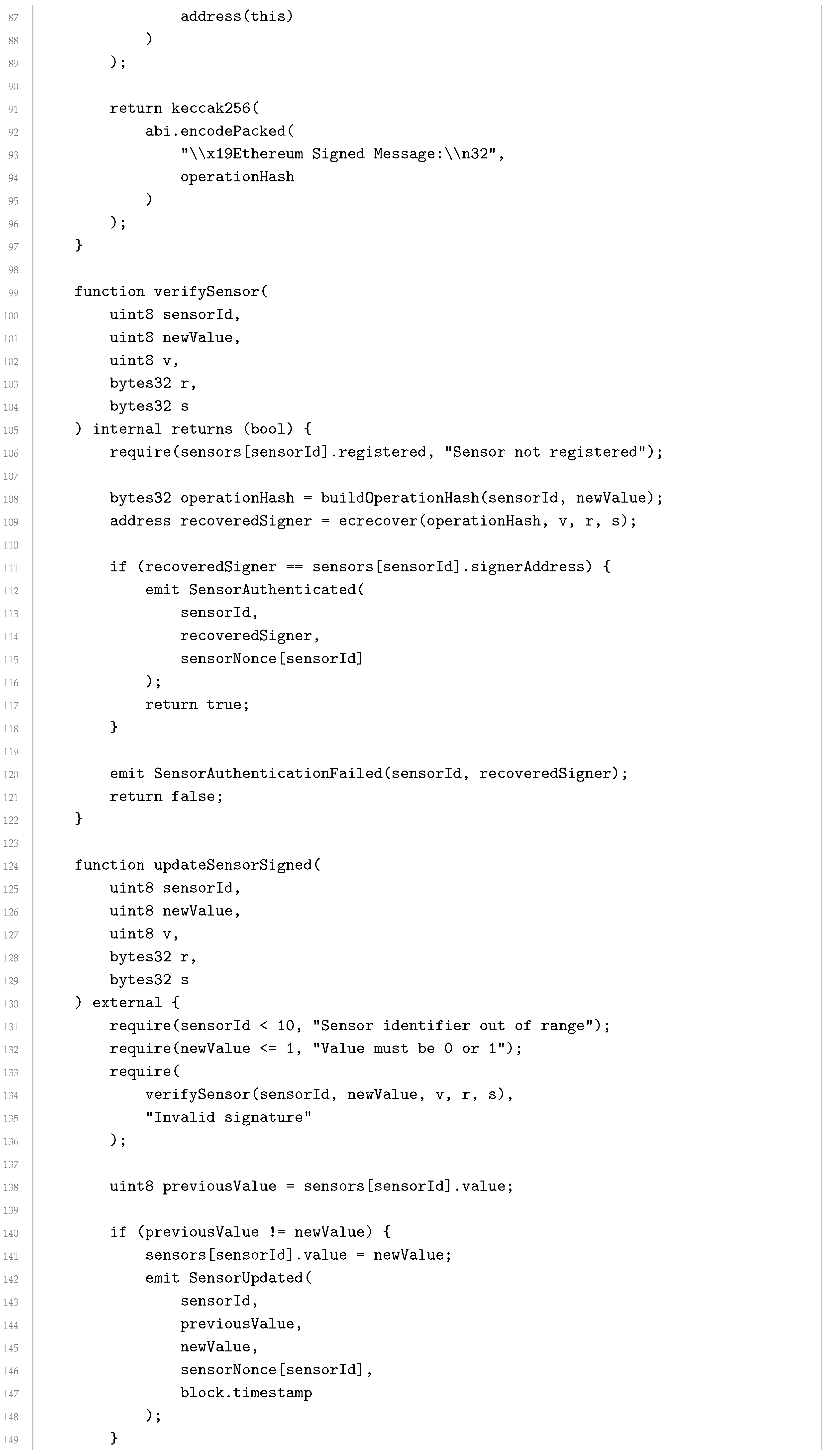 87                address(this)
88            )
89        );
90
91        return keccak256(
92            abi.encodePacked(
93                "\\x19Ethereum Signed Message:\\n32",
94                operationHash
95            )
96        );
97    }
98
99    function verifySensor(
100       uint8 sensorId,
101       uint8 newValue,
102       uint8 v,
103       bytes32 r,
104       bytes32 s
105   ) internal returns (bool) {
106       require(sensors[sensorId].registered, "Sensor not registered");
107
108       bytes32 operationHash = buildOperationHash(sensorId, newValue);
109       address recoveredSigner = ecrecover(operationHash, v, r, s);
110
111       if (recoveredSigner == sensors[sensorId].signerAddress) {
112           emit SensorAuthenticated(
113               sensorId,
114               recoveredSigner,
115               sensorNonce[sensorId]
116           );
117           return true;
118       }
119
120       emit SensorAuthenticationFailed(sensorId, recoveredSigner);
121       return false;
122   }
123
124   function updateSensorSigned(
125       uint8 sensorId,
126       uint8 newValue,
127       uint8 v,
128       bytes32 r,
129       bytes32 s
130   ) external {
131       require(sensorId < 10, "Sensor identifier out of range");
132       require(newValue <= 1, "Value must be 0 or 1");
133       require(
134           verifySensor(sensorId, newValue, v, r, s),
135           "Invalid signature"
136       );
137
138       uint8 previousValue = sensors[sensorId].value;
139
140       if (previousValue != newValue) {
141           sensors[sensorId].value = newValue;
142           emit SensorUpdated(
143               sensorId,
144               previousValue,
145               newValue,
146               sensorNonce[sensorId],
147               block.timestamp
148           );
149       }